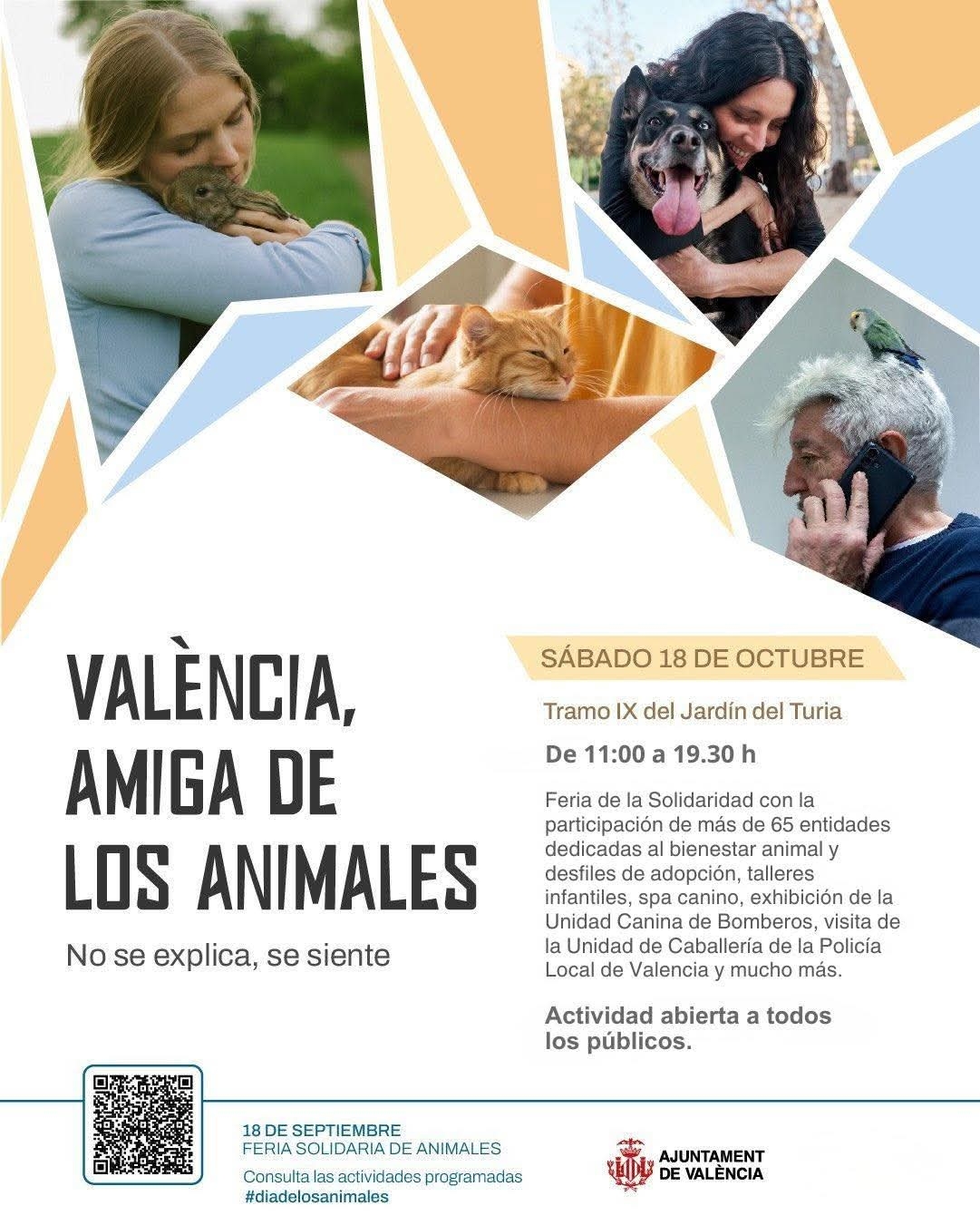 VALÈNCIA, AMIGA DE LOS ANIMALES

No se explica, se siente

SÁBADO 18 DE OCTUBRE

Tramo IX del Jardín del Turia

De 11:00 a 19.30 h

Feria de la Solidaridad con la participación de más de 65 entidades dedicadas al bienestar animal y desfiles de adopción, talleres infantiles, spa canino, exhibición de la Unidad Canina de Bomberos, visita de la Unidad de Caballería de la Policía Local de Valencia y mucho más.

Actividad abierta a todos los públicos.

18 DE SEPTIEMBRE
FERIA SOLIDARIA DE ANIMALES
Consulta las actividades programadas
#diadelosanimales

AJUNTAMENT
DE VALÈNCIA